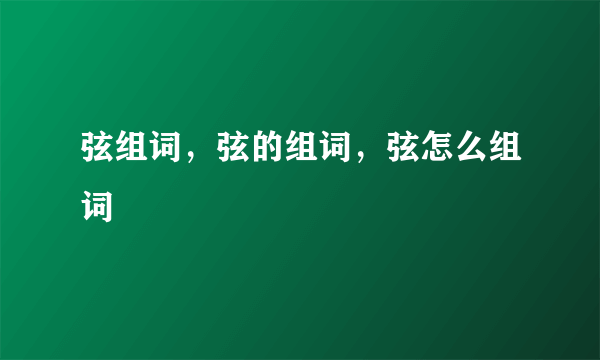 弦组词，弦的组词，弦怎么组词